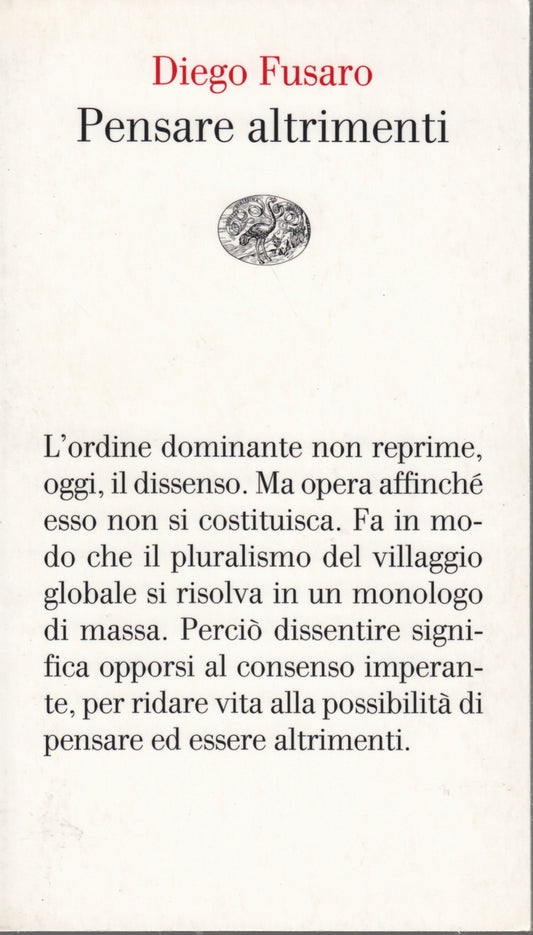 Diego Fusaro
Pensare altrimenti

L'ordine dominante non reprime, oggi, il dissenso. Ma opera affinché esso non si costituisca. Fa in modo che il pluralismo del villaggio globale si risolva in un monologo di massa. Perciò dissentire significa opporsi al consenso imperante, per ridare vita alla possibilità di pensare ed essere altrimenti.